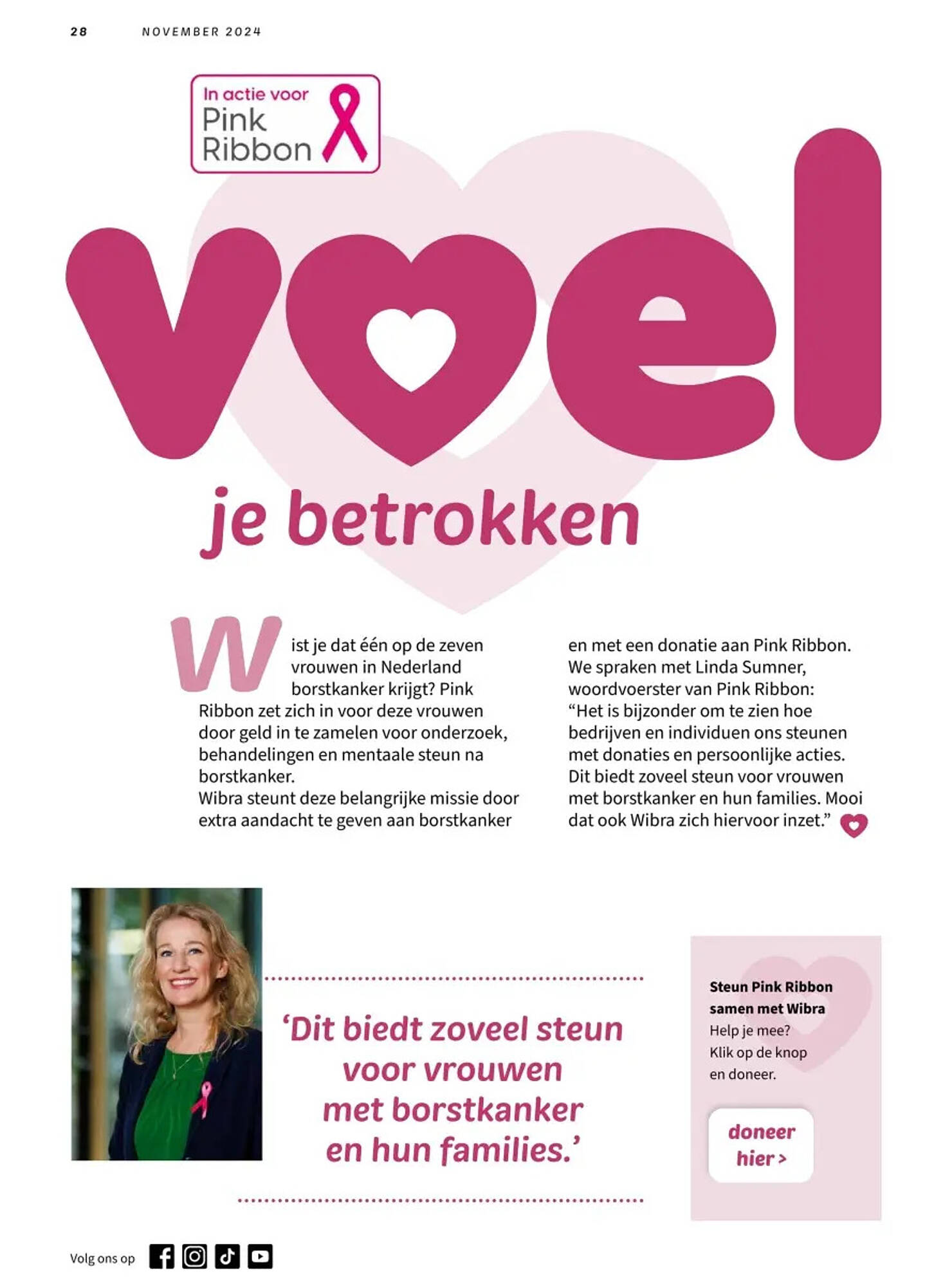 28 NOVEMBER 2024

In actie voor Pink Ribbon

voel

je betrokken

Wist je dat één op de zeven vrouwen in Nederland borstkanker krijgt? Pink Ribbon zet zich in voor deze vrouwen door geld in te zamelen voor onderzoek, behandelingen en mentaale steun na borstkanker.
Wibra steunt deze belangrijke missie door extra aandacht te geven aan borstkanker en met een donatie aan Pink Ribbon. We spraken met Linda Sumner, woordvoerster van Pink Ribbon: “Het is bijzonder om te zien hoe bedrijven en individuen ons steunen met donaties en persoonlijke acties. Dit biedt zoveel steun voor vrouwen met borstkanker en hun families. Mooi dat ook Wibra zich hiervoor inzet.”

‘Dit biedt zoveel steun voor vrouwen met borstkanker en hun families.’

Steun Pink Ribbon samen met Wibra
Help je mee?
Klik op de knop en doneer.

doneer hier >

Volg ons op